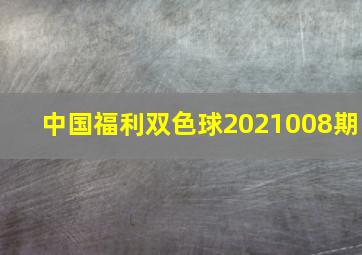 中国福利双色球2021008期